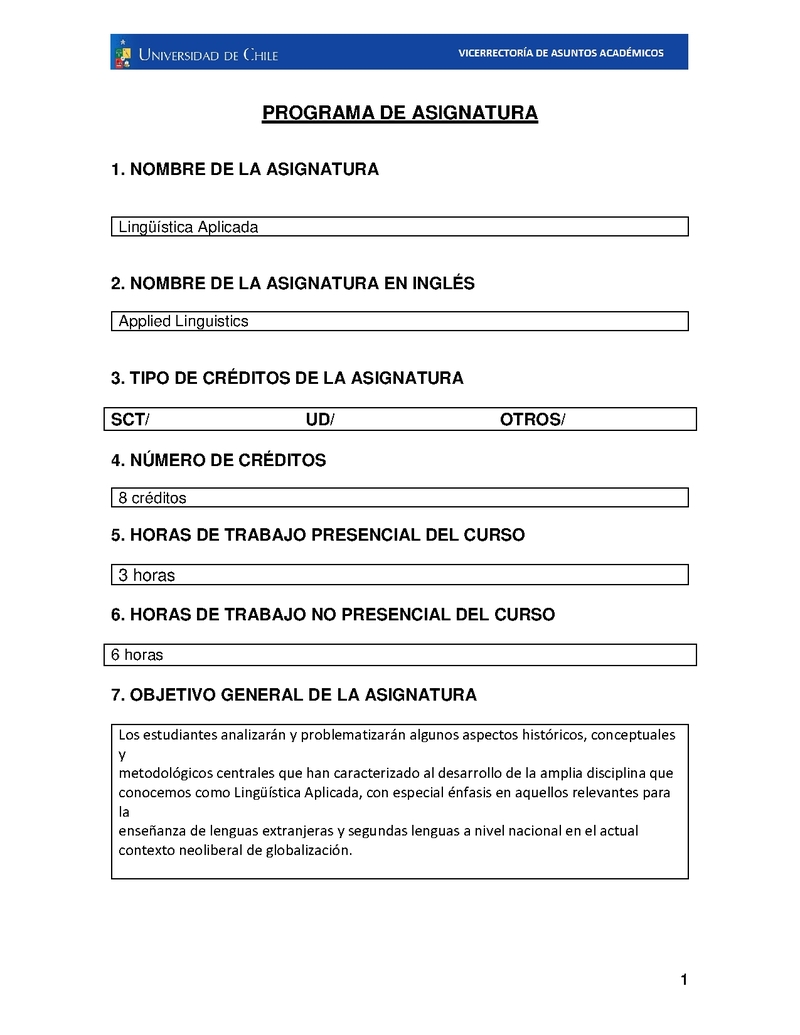 UNIVERSIDAD DE CHILE VICERRECTORÍA DE ASUNTOS ACADÉMICOS

PROGRAMA DE ASIGNATURA

1. NOMBRE DE LA ASIGNATURA

Lingüística Aplicada

2. NOMBRE DE LA ASIGNATURA EN INGLÉS

Applied Linguistics

3. TIPO DE CRÉDITOS DE LA ASIGNATURA

SCT/ UD/ OTROS/

4. NÚMERO DE CRÉDITOS

8 créditos

5. HORAS DE TRABAJO PRESENCIAL DEL CURSO

3 horas

6. HORAS DE TRABAJO NO PRESENCIAL DEL CURSO

6 horas

7. OBJETIVO GENERAL DE LA ASIGNATURA

Los estudiantes analizarán y problematizarán algunos aspectos históricos, conceptuales y
metodológicos centrales que han caracterizado al desarrollo de la amplia disciplina que conocemos como Lingüística Aplicada, con especial énfasis en aquellos relevantes para la
enseñanza de lenguas extranjeras y segundas lenguas a nivel nacional en el actual contexto neoliberal de globalización.

1